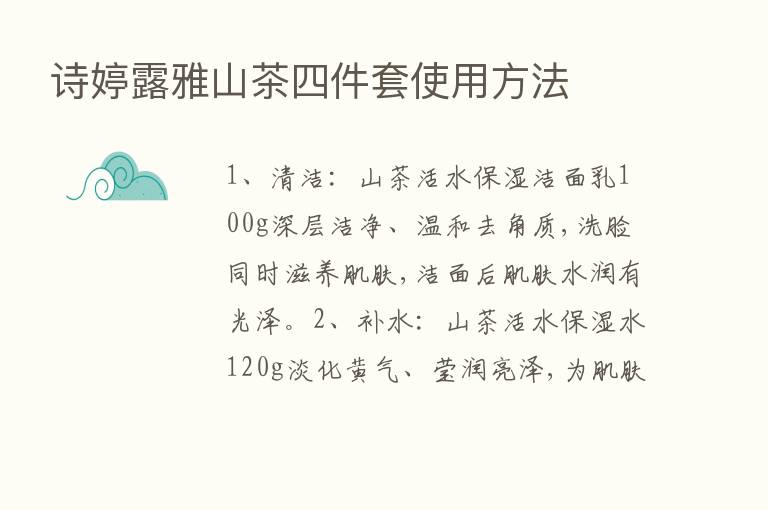 诗婷露雅山茶四件套使用方法

1、清洁：山茶活水保湿洁面乳100g深层洁净、温和去角质，洗脸同时滋养肌肤，洁面后肌肤水润有光泽。2、补水：山茶活水保湿水120g淡化黄气、莹润亮泽，为肌肤